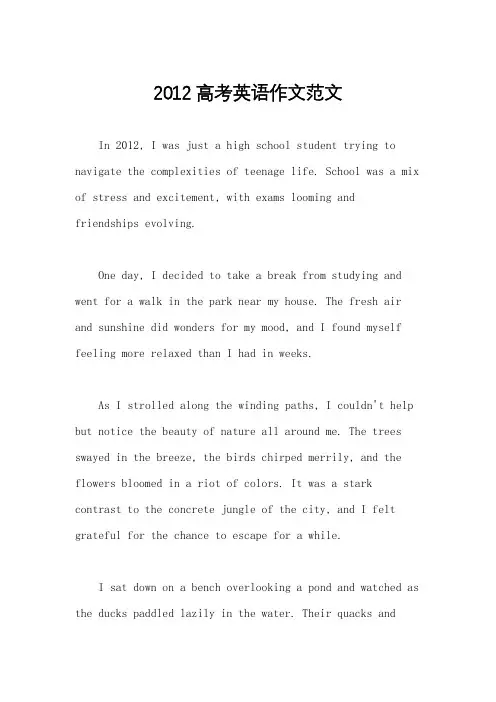 2012高考英语作文范文

In 2012, I was just a high school student trying to navigate the complexities of teenage life. School was a mix of stress and excitement, with exams looming and friendships evolving.

One day, I decided to take a break from studying and went for a walk in the park near my house. The fresh air and sunshine did wonders for my mood, and I found myself feeling more relaxed than I had in weeks.

As I strolled along the winding paths, I couldn't help but notice the beauty of nature all around me. The trees swayed in the breeze, the birds chirped merrily, and the flowers bloomed in a riot of colors. It was a stark contrast to the concrete jungle of the city, and I felt grateful for the chance to escape for a while.

I sat down on a bench overlooking a pond and watched as the ducks paddled lazily in the water. Their quacks and